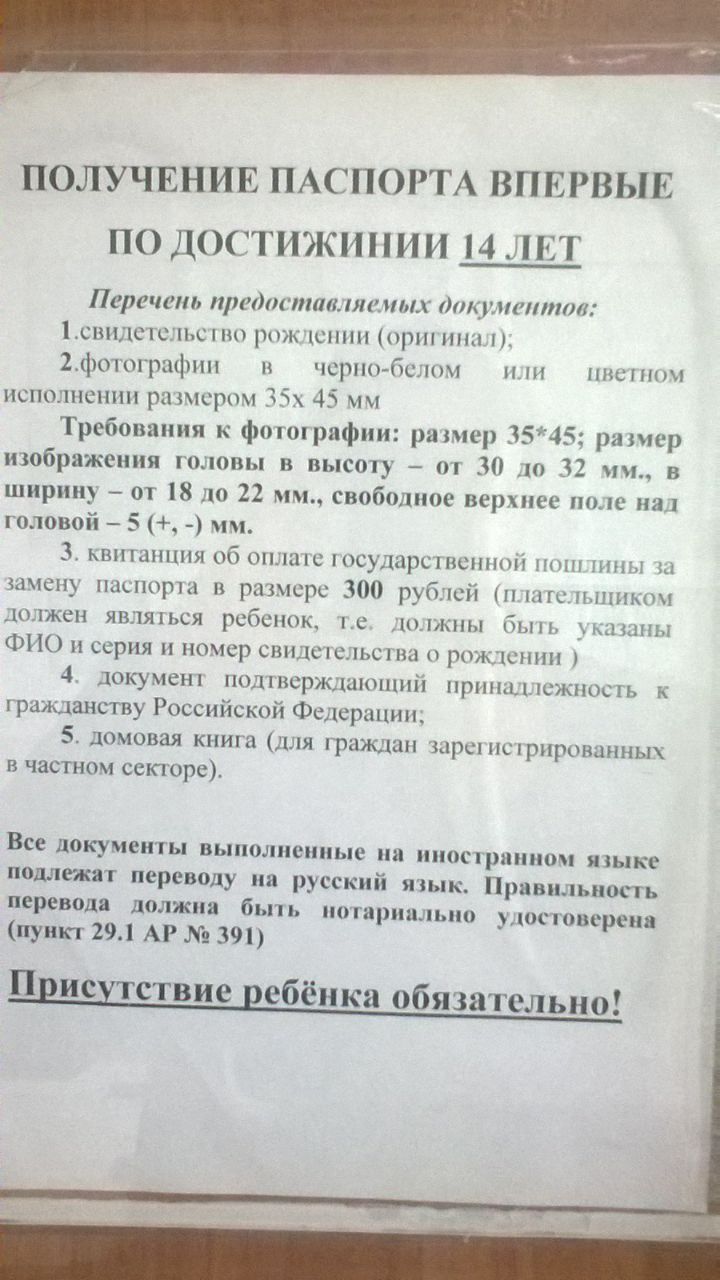 ПОЛУЧЕНИЕ ПАСПОРТА ВПЕРВЫЕ

ПО ДОСТИЖИНИИ 14 ЛЕТ

Перечень предоставляемых документов:

1.свидетельство рождении (оригинал);

2.фотографии в черно-белом или цветном исполнении размером 35х 45 мм

Требования к фотографии: размер 35*45; размер изображения головы в высоту – от 30 до 32 мм., в ширину – от 18 до 22 мм., свободное верхнее поле над головой – 5 (+, -) мм.

3. квитанция об оплате государственной пошлины за замену паспорта в размере 300 рублей (плательщиком должен являться ребенок, т.е. должны быть указаны ФИО и серия и номер свидетельства о рождении )

4. документ подтверждающий принадлежность к гражданству Российской Федерации;

5. домовая книга (для граждан зарегистрированных в частном секторе).

Все документы выполненные на иностранном языке подлежат переводу на русский язык. Правильность перевода должна быть нотариально удостоверена (пункт 29.1 АР № 391)

Присутствие ребёнка обязательно!